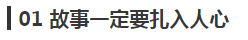 01 故事一定要扎入人心